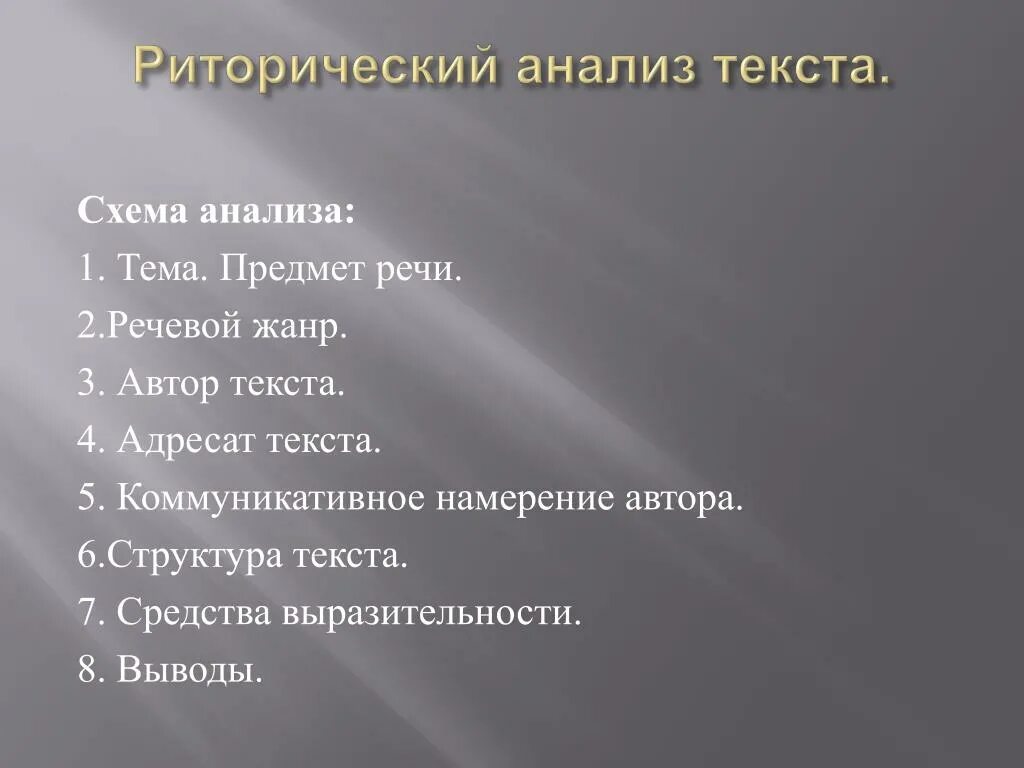 Риторический анализ текста.

Схема анализа:

1. Тема. Предмет речи.

2.Речевой жанр.

3. Автор текста.

4. Адресат текста.

5. Коммуникативное намерение автора.

6.Структура текста.

7. Средства выразительности.

8. Выводы.